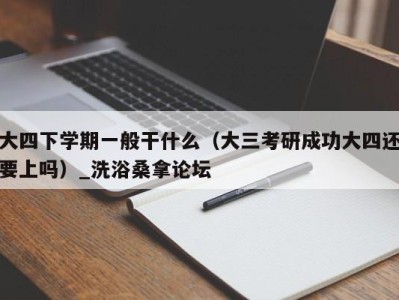 大四下学期一般干什么（大三考研成功大四还要上吗）_洗浴桑拿论坛